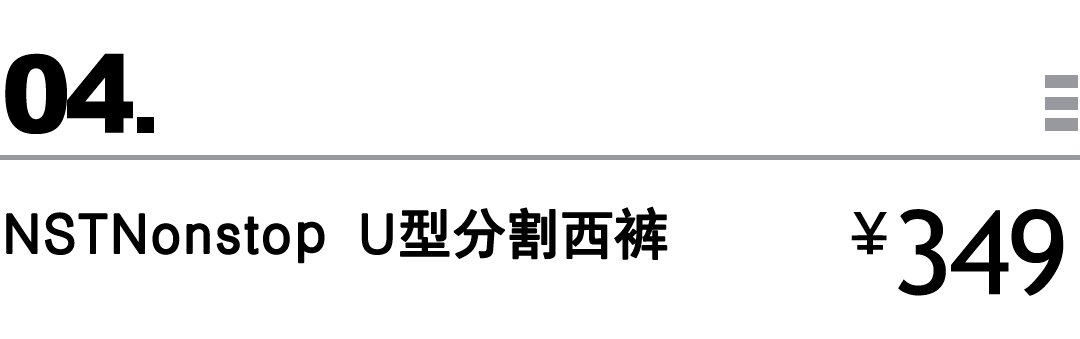 04.

NSTNonstop U型分割西裤

¥349